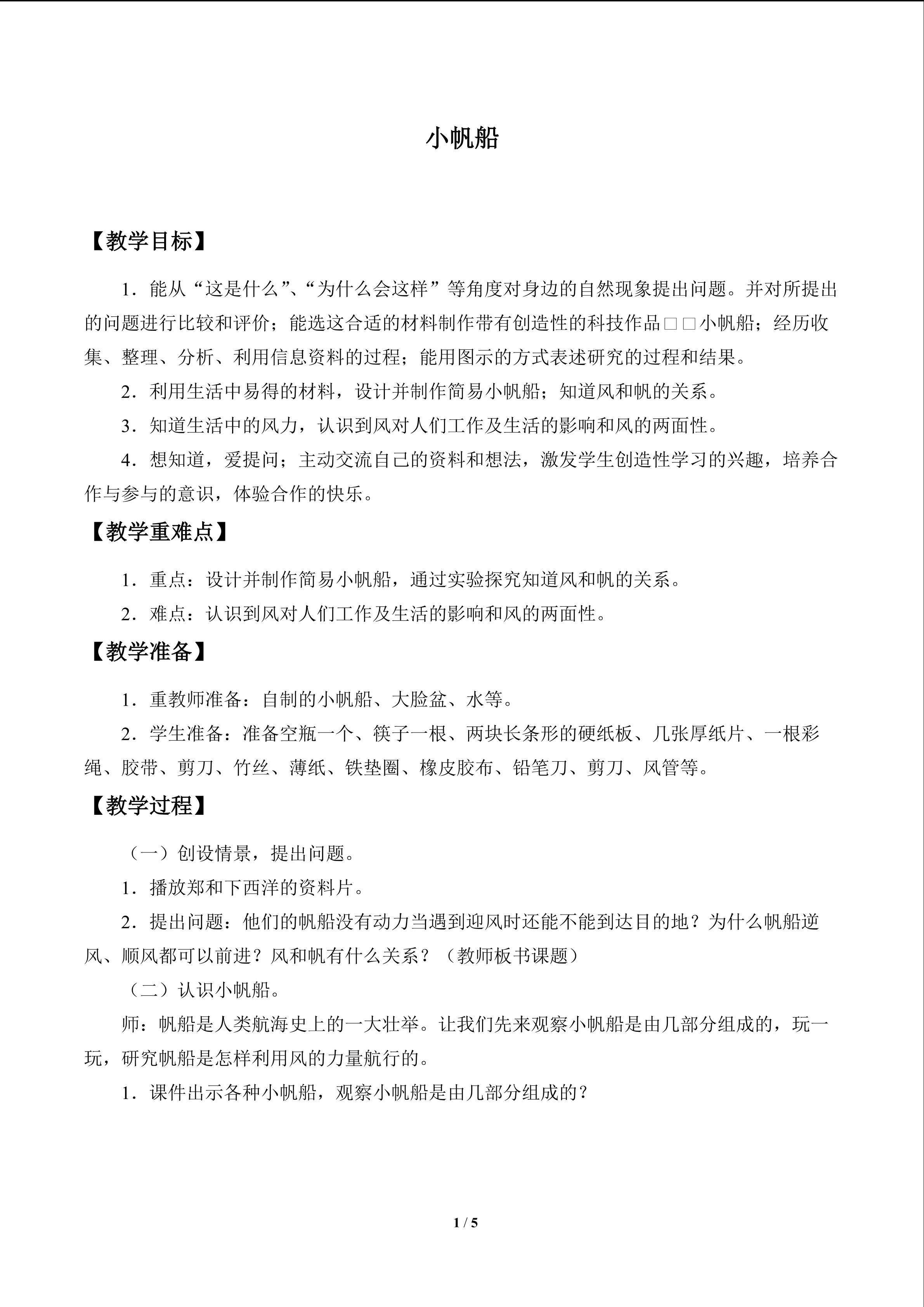 小帆船

【教学目标】

1．能从“这是什么”、“为什么会这样”等角度对身边的自然现象提出问题。并对所提出的问题进行比较和评价；能选这合适的材料制作带有创造性的科技作品□□小帆船；经历收集、整理、分析、利用信息资料的过程；能用图示的方式表述研究的过程和结果。

2．利用生活中易得的材料，设计并制作简易小帆船；知道风和帆的关系。

3．知道生活中的风力，认识到风对人们工作及生活的影响和风的两面性。

4．想知道，爱提问；主动交流自己的资料和想法，激发学生创造性学习的兴趣，培养合作与参与的意识，体验合作的快乐。

【教学重难点】

1．重点：设计并制作简易小帆船，通过实验探究知道风和帆的关系。

2．难点：认识到风对人们工作及生活的影响和风的两面性。

【教学准备】

1．重教师准备：自制的小帆船、大脸盆、水等。

2．学生准备：准备空瓶一个、筷子一根、两块长条形的硬纸板、几张厚纸片、一根彩绳、胶带、剪刀、竹丝、薄纸、铁垫圈、橡皮胶布、铅笔刀、剪刀、风管等。

【教学过程】

（一）创设情景，提出问题。

1．播放郑和下西洋的资料片。

2．提出问题：他们的帆船没有动力当遇到迎风时还能不能到达目的地？为什么帆船逆风、顺风都可以前进？风和帆有什么关系？（教师板书课题）

（二）认识小帆船。

师：帆船是人类航海史上的一大壮举。让我们先来观察小帆船是由几部分组成的，玩一玩，研究帆船是怎样利用风的力量航行的。

1．课件出示各种小帆船，观察小帆船是由几部分组成的？

1 / 5